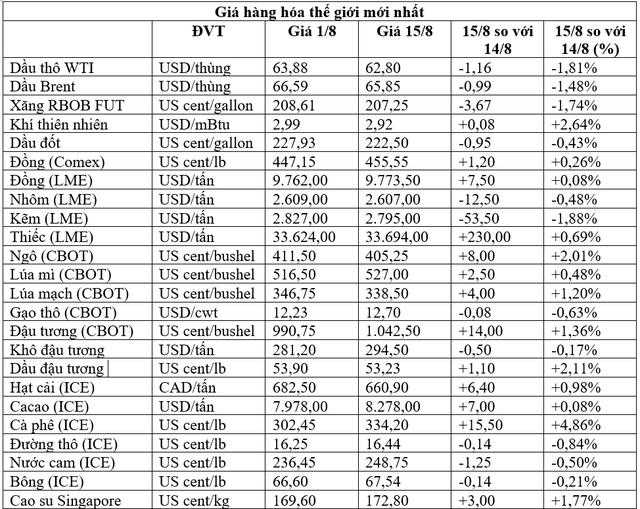 Giá hàng hóa thế giới mới nhất

| | ĐVT | Giá 1/8 | Giá 15/8 | 15/8 so với 14/8 | 15/8 so với 14/8 (%) |
|---|---|---|---|---|---|
| Dầu thô WTI | USD/thùng | 63,88 | 62,80 | -1,16 | -1,81% |
| Dầu Brent | USD/thùng | 66,59 | 65,85 | -0,99 | -1,48% |
| Xăng RBOB FUT | US cent/gallon | 208,61 | 207,25 | -3,67 | -1,74% |
| Khí thiên nhiên | USD/mBtu | 2,99 | 2,92 | +0,08 | +2,64% |
| Dầu đốt | US cent/gallon | 227,93 | 222,50 | -0,95 | -0,43% |
| Đồng (Comex) | US cent/lb | 447,15 | 455,55 | +1,20 | +0,26% |
| Đồng (LME) | USD/tấn | 9.762,00 | 9.773,50 | +7,50 | +0,08% |
| Nhôm (LME) | USD/tấn | 2.609,00 | 2.607,00 | -12,50 | -0,48% |
| Kẽm (LME) | USD/tấn | 2.827,00 | 2.795,00 | -53,50 | -1,88% |
| Thiếc (LME) | USD/tấn | 33.624,00 | 33.694,00 | +230,00 | +0,69% |
| Ngô (CBOT) | US cent/bushel | 411,50 | 405,25 | +8,00 | +2,01% |
| Lúa mì (CBOT) | US cent/bushel | 516,50 | 527,00 | +2,50 | +0,48% |
| Lúa mạch (CBOT) | US cent/bushel | 346,75 | 338,50 | +4,00 | +1,20% |
| Gạo thô (CBOT) | USD/cwt | 12,23 | 12,70 | -0,08 | -0,63% |
| Đậu tương (CBOT) | US cent/bushel | 990,75 | 1.042,50 | +14,00 | +1,36% |
| Khô đậu tương | USD/tấn | 281,20 | 294,50 | -0,50 | -0,17% |
| Dầu đậu tương | US cent/lb | 53,90 | 53,23 | +1,10 | +2,11% |
| Hạt cải (ICE) | CAD/tấn | 682,50 | 660,90 | +6,40 | +0,98% |
| Cacao (ICE) | USD/tấn | 7.978,00 | 8.278,00 | +7,00 | +0,08% |
| Cà phê (ICE) | US cent/lb | 302,45 | 334,20 | +15,50 | +4,86% |
| Đường thô (ICE) | US cent/lb | 16,25 | 16,44 | -0,14 | -0,84% |
| Nước cam (ICE) | US cent/lb | 236,45 | 248,75 | -1,25 | -0,50% |
| Bông (ICE) | US cent/lb | 66,60 | 67,54 | -0,14 | -0,21% |
| Cao su Singapore | US cent/kg | 169,60 | 172,80 | +3,00 | +1,77% |